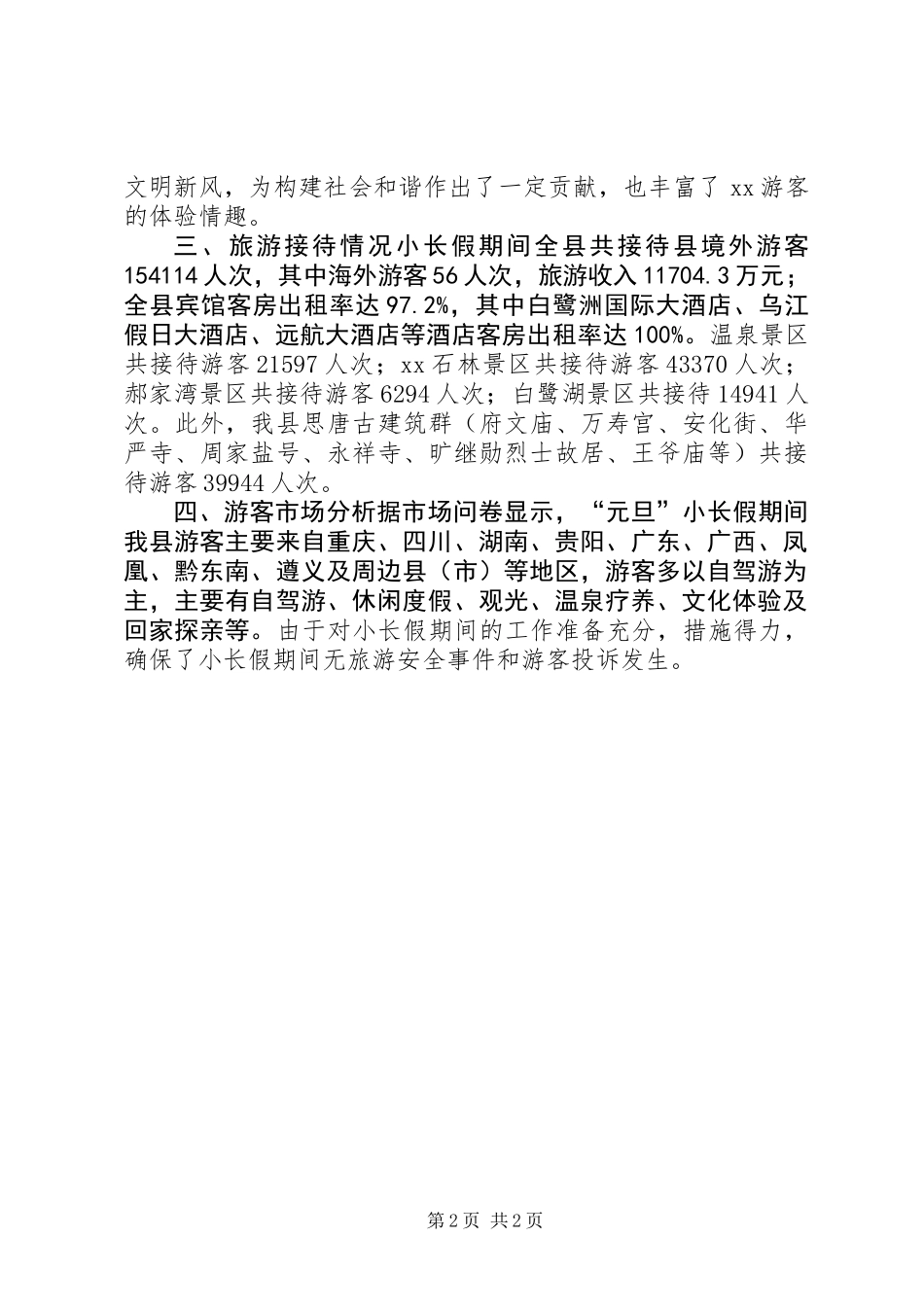 文明新风，为构建社会和谐作出了一定贡献，也丰富了 xx 游客的体验情趣。

三、旅游接待情况小长假期间全县共接待县境外游客 154114 人次，其中海外游客 56 人次，旅游收入 11704.3 万元；全县宾馆客房出租率达 97.2%，其中白鹭洲国际大酒店、乌江假日大酒店、远航大酒店等酒店客房出租率达 100%。温泉景区共接待游客 21597 人次；xx 石林景区共接待游客 43370 人次；郝家湾景区共接待游客 6294 人次；白鹭湖景区共接待 14941 人次。此外，我县思唐古建筑群（府文庙、万寿宫、安化街、华严寺、周家盐号、永祥寺、旷继勋烈士故居、王爷庙等）共接待游客 39944 人次。

四、游客市场分析据市场问卷显示，“元旦”小长假期间我县游客主要来自重庆、四川、湖南、贵阳、广东、广西、凤凰、黔东南、遵义及周边县（市）等地区，游客多以自驾游为主，主要有自驾游、休闲度假、观光、温泉疗养、文化体验及回家探亲等。由于对小长假期间的工作准备充分，措施得力，确保了小长假期间无旅游安全事件和游客投诉发生。

第 2 页 共 2 页